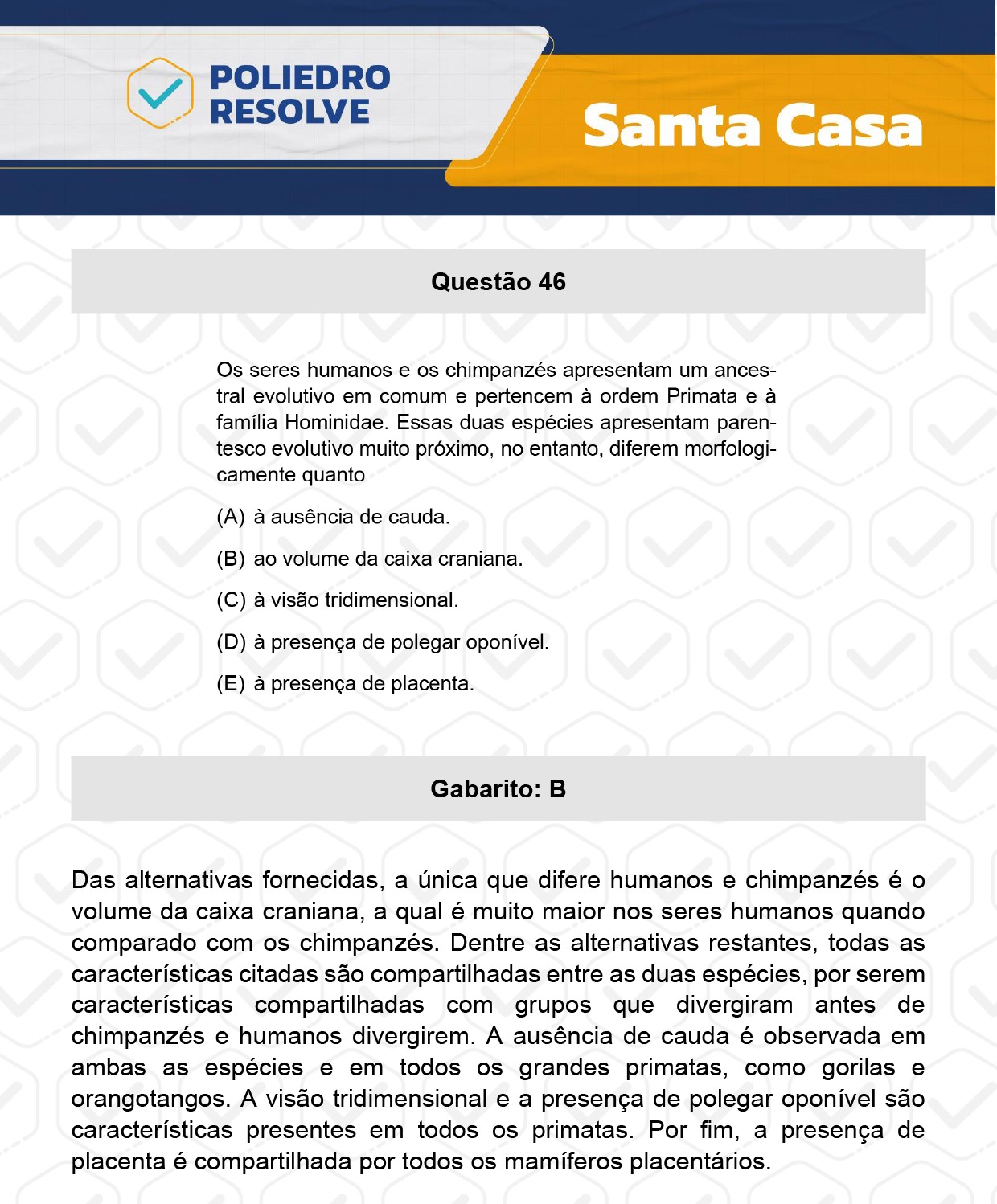 POLIEDRO RESOLVE

Santa Casa

Questão 46

Os seres humanos e os chimpanzés apresentam um ancestral evolutivo em comum e pertencem à ordem Primata e à família Hominidae. Essas duas espécies apresentam parentesco evolutivo muito próximo, no entanto, diferem morfologicamente quanto

(A) à ausência de cauda.

(B) ao volume da caixa craniana.

(C) à visão tridimensional.

(D) à presença de polegar oponível.

(E) à presença de placenta.

Gabarito: B

Das alternativas fornecidas, a única que difere humanos e chimpanzés é o volume da caixa craniana, a qual é muito maior nos seres humanos quando comparado com os chimpanzés. Dentre as alternativas restantes, todas as características citadas são compartilhadas entre as duas espécies, por serem características compartilhadas com grupos que divergiram antes de chimpanzés e humanos divergirem. A ausência de cauda é observada em ambas as espécies e em todos os grandes primatas, como gorilas e orangotangos. A visão tridimensional e a presença de polegar oponível são características presentes em todos os primatas. Por fim, a presença de placenta é compartilhada por todos os mamíferos placentários.